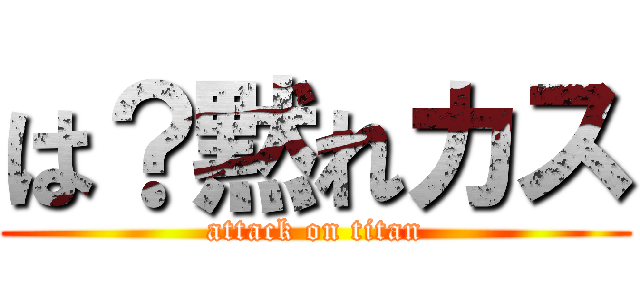 は？黙れカス

attack on titan